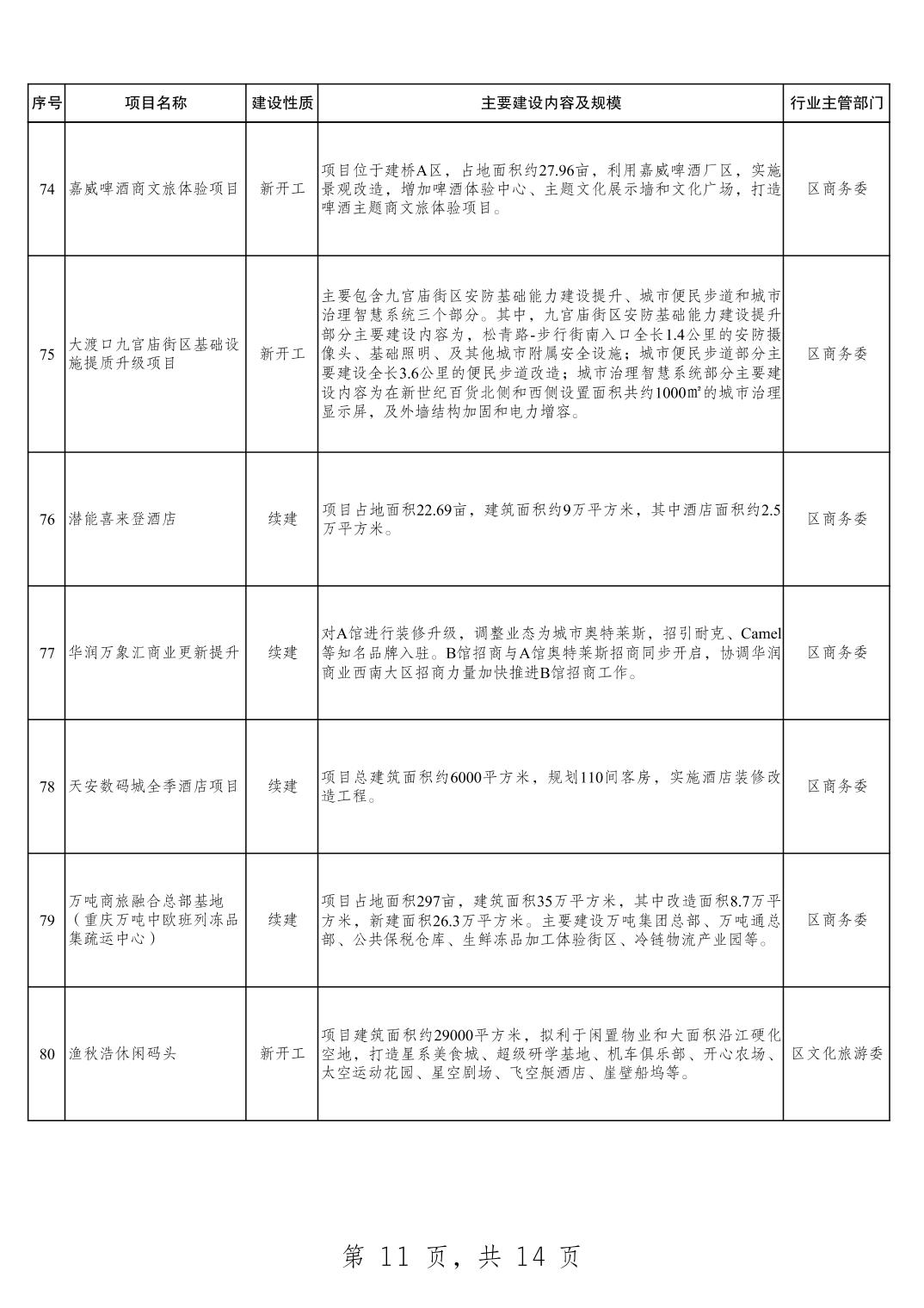 | 序号 | 项目名称 | 建设性质 | 主要建设内容及规模 | 行业主管部门 |
|---|---|---|---|---|
| 74 | 嘉威啤酒商文旅体验项目 | 新开工 | 项目位于建桥A区，占地面积约27.96亩，利用嘉威啤酒厂区，实施景观改造，增加啤酒体验中心、主题文化展示墙和文化广场，打造啤酒主题商文旅体验项目。 | 区商务委 |
| 75 | 大渡口九宫庙街区基础设施提质升级项目 | 新开工 | 主要包含九宫庙街区安防基础能力建设提升、城市便民步道和城市治理智慧系统三个部分。其中，九宫庙街区安防基础能力建设提升部分主要建设内容为，松青路-步行街南入口全长1.4公里的安防摄像头、基础照明、及其他城市附属安全设施；城市便民步道部分主要建设全长3.6公里的便民步道改造；城市治理智慧系统部分主要建设内容为在新世纪百货北侧和西侧设置面积共约1000㎡的城市治理显示屏，及外墙结构加固和电力增容。 | 区商务委 |
| 76 | 潜能喜来登酒店 | 续建 | 项目占地面积22.69亩，建筑面积约9万平方米，其中酒店面积约2.5万平方米。 | 区商务委 |
| 77 | 华润万象汇商业更新提升 | 续建 | 对A馆进行装修升级，调整业态为城市奥特莱斯，招引耐克、Camel等知名品牌入驻。B馆招商与A馆奥特莱斯招商同步开启，协调华润商业西南大区招商力量加快推进B馆招商工作。 | 区商务委 |
| 78 | 天安数码城全季酒店项目 | 续建 | 项目总建筑面积约6000平方米，规划110间客房，实施酒店装修改造工程。 | 区商务委 |
| 79 | 万吨商旅融合总部基地（重庆万吨中欧班列冻品集疏运中心） | 续建 | 项目占地面积297亩，建筑面积35万平方米，其中改造面积8.7万平方米，新建面积26.3万平方米。主要建设万吨集团总部、万吨通总部、公共保税仓库、生鲜冻品加工体验街区、冷链物流产业园等。 | 区商务委 |
| 80 | 渔秋浩休闲码头 | 新开工 | 项目建筑面积约29000平方米，拟利于闲置物业和大面积沿江硬化空地，打造星系美食城、超级研学基地、机车俱乐部、开心农场、太空运动花园、星空剧场、飞空艇酒店、崖壁船坞等。 | 区文化旅游委 |

第 11 页，共 14 页